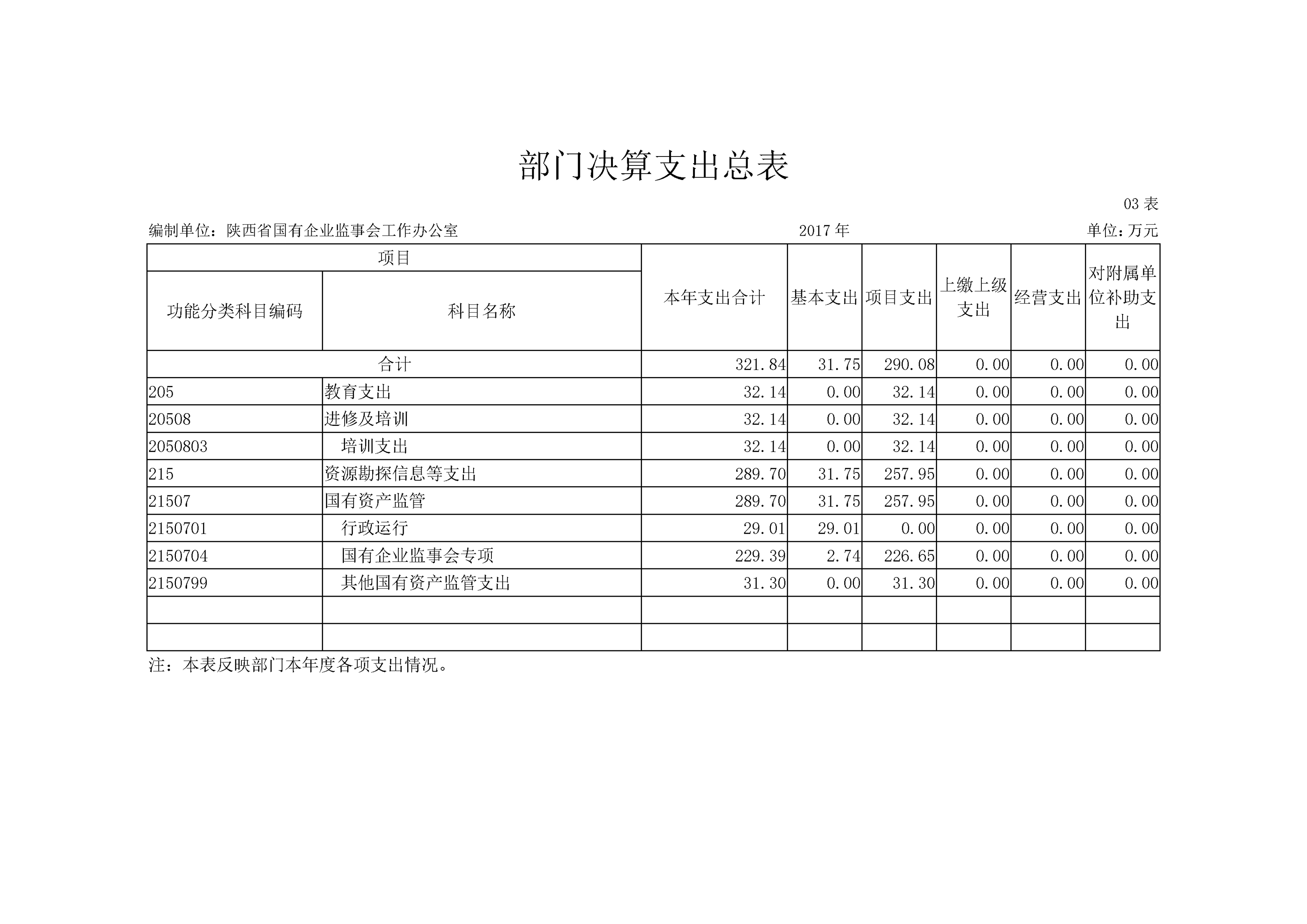 部门决算支出总表

03 表

编制单位：陕西省国有企业监事会工作办公室　　2017 年　　单位：万元

| 项目 | | 本年支出合计 | 基本支出 | 项目支出 | 上缴上级支出 | 经营支出 | 对附属单位补助支出 |
|---|---|---|---|---|---|---|---|
| 功能分类科目编码 | 科目名称 | | | | | | |
| 合计 | | 321.84 | 31.75 | 290.08 | 0.00 | 0.00 | 0.00 |
| 205 | 教育支出 | 32.14 | 0.00 | 32.14 | 0.00 | 0.00 | 0.00 |
| 20508 | 进修及培训 | 32.14 | 0.00 | 32.14 | 0.00 | 0.00 | 0.00 |
| 2050803 | 培训支出 | 32.14 | 0.00 | 32.14 | 0.00 | 0.00 | 0.00 |
| 215 | 资源勘探信息等支出 | 289.70 | 31.75 | 257.95 | 0.00 | 0.00 | 0.00 |
| 21507 | 国有资产监管 | 289.70 | 31.75 | 257.95 | 0.00 | 0.00 | 0.00 |
| 2150701 | 行政运行 | 29.01 | 29.01 | 0.00 | 0.00 | 0.00 | 0.00 |
| 2150704 | 国有企业监事会专项 | 229.39 | 2.74 | 226.65 | 0.00 | 0.00 | 0.00 |
| 2150799 | 其他国有资产监管支出 | 31.30 | 0.00 | 31.30 | 0.00 | 0.00 | 0.00 |
| | | | | | | | |
| | | | | | | | |

注：本表反映部门本年度各项支出情况。